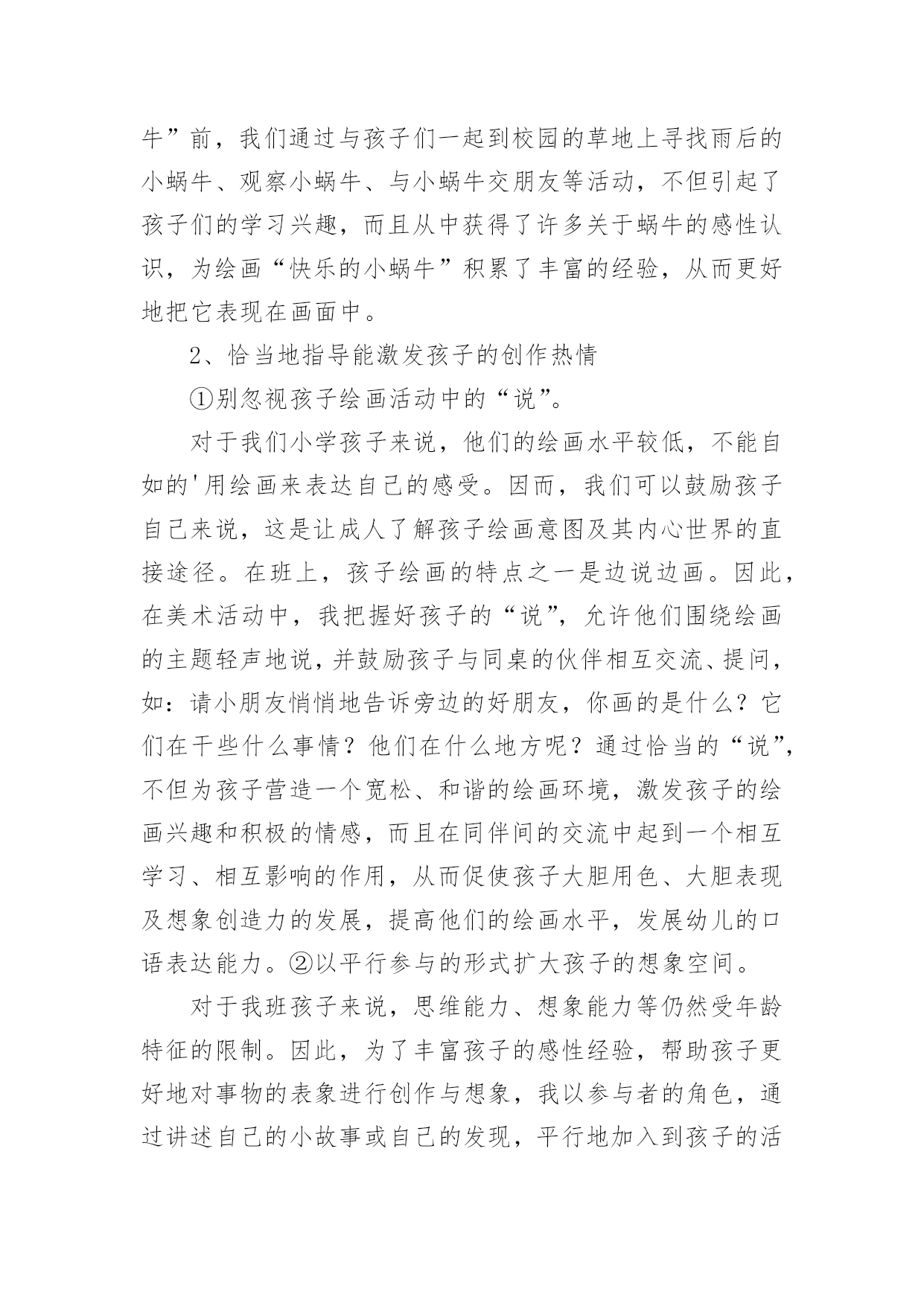 牛”前，我们通过与孩子们一起到校园的草地上寻找雨后的小蜗牛、观察小蜗牛、与小蜗牛交朋友等活动，不但引起了孩子们的学习兴趣，而且从中获得了许多关于蜗牛的感性认识，为绘画“快乐的小蜗牛”积累了丰富的经验，从而更好地把它表现在画面中。

2、恰当地指导能激发孩子的创作热情

①别忽视孩子绘画活动中的“说”。

对于我们小学孩子来说，他们的绘画水平较低，不能自如的'用绘画来表达自己的感受。因而，我们可以鼓励孩子自己来说，这是让成人了解孩子绘画意图及其内心世界的直接途径。在班上，孩子绘画的特点之一是边说边画。因此，在美术活动中，我把握好孩子的“说”，允许他们围绕绘画的主题轻声地说，并鼓励孩子与同桌的伙伴相互交流、提问，如：请小朋友悄悄地告诉旁边的好朋友，你画的是什么？它们在干些什么事情？他们在什么地方呢？通过恰当的“说”，不但为孩子营造一个宽松、和谐的绘画环境，激发孩子的绘画兴趣和积极的情感，而且在同伴间的交流中起到一个相互学习、相互影响的作用，从而促使孩子大胆用色、大胆表现及想象创造力的发展，提高他们的绘画水平，发展幼儿的口语表达能力。②以平行参与的形式扩大孩子的想象空间。

对于我班孩子来说，思维能力、想象能力等仍然受年龄特征的限制。因此，为了丰富孩子的感性经验，帮助孩子更好地对事物的表象进行创作与想象，我以参与者的角色，通过讲述自己的小故事或自己的发现，平行地加入到孩子的活